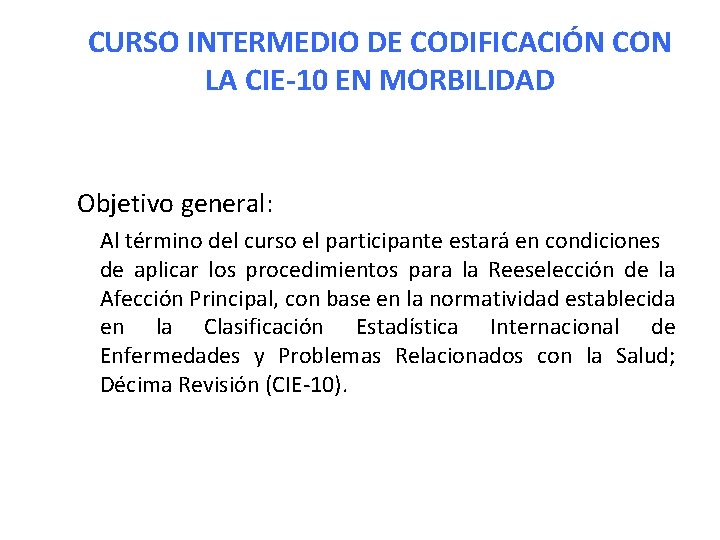 CURSO INTERMEDIO DE CODIFICACIÓN CON LA CIE-10 EN MORBILIDAD

Objetivo general:

Al término del curso el participante estará en condiciones de aplicar los procedimientos para la Reeselección de la Afección Principal, con base en la normatividad establecida en la Clasificación Estadística Internacional de Enfermedades y Problemas Relacionados con la Salud; Décima Revisión (CIE-10).